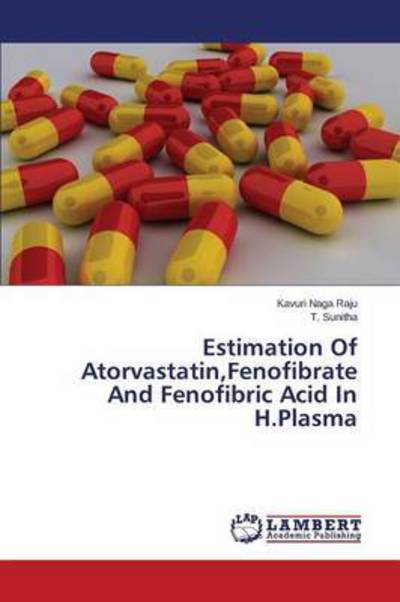 Kavuri Naga Raju
T. Sunitha

Estimation Of Atorvastatin,Fenofibrate And Fenofibric Acid In H.Plasma

LAP LAMBERT Academic Publishing